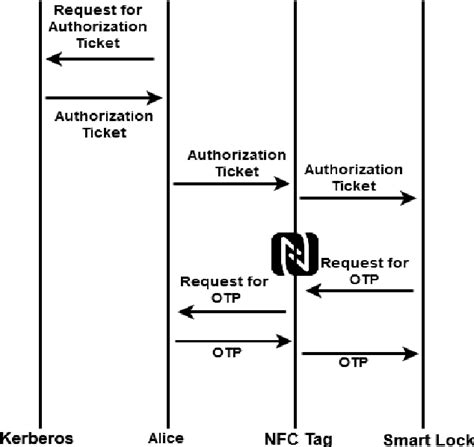 Request for Authorization Ticket

Authorization Ticket

Authorization Ticket

Authorization Ticket

Request for OTP

Request for OTP

OTP

OTP

Kerberos

Alice

NFC Tag

Smart Lock